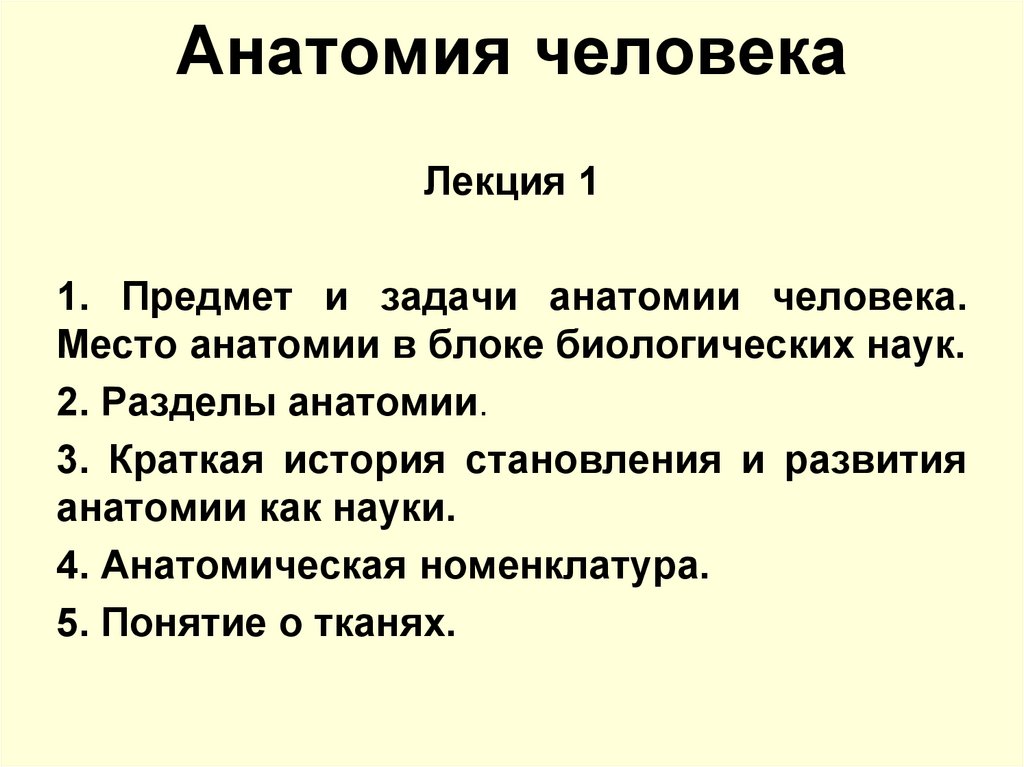 Анатомия человека

Лекция 1

1. Предмет и задачи анатомии человека. Место анатомии в блоке биологических наук.

2. Разделы анатомии.

3. Краткая история становления и развития анатомии как науки.

4. Анатомическая номенклатура.

5. Понятие о тканях.